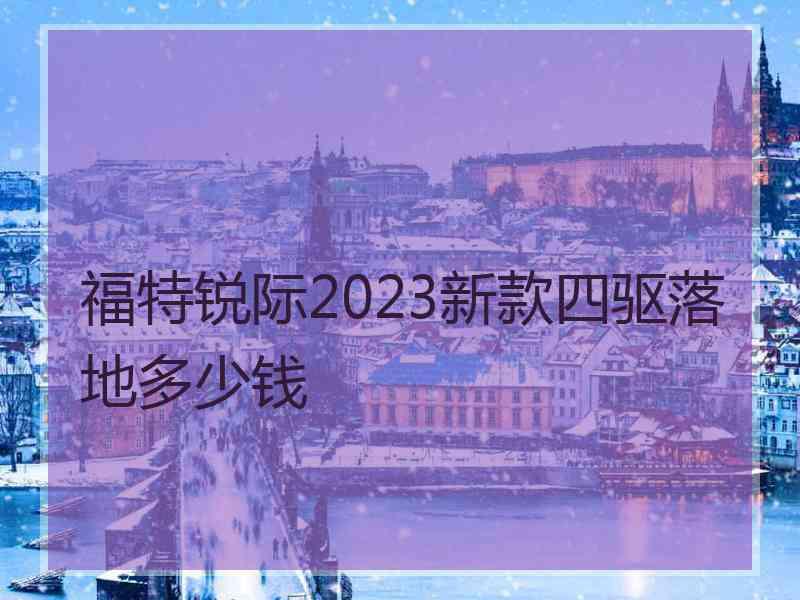 福特锐际2023新款四驱落地多少钱